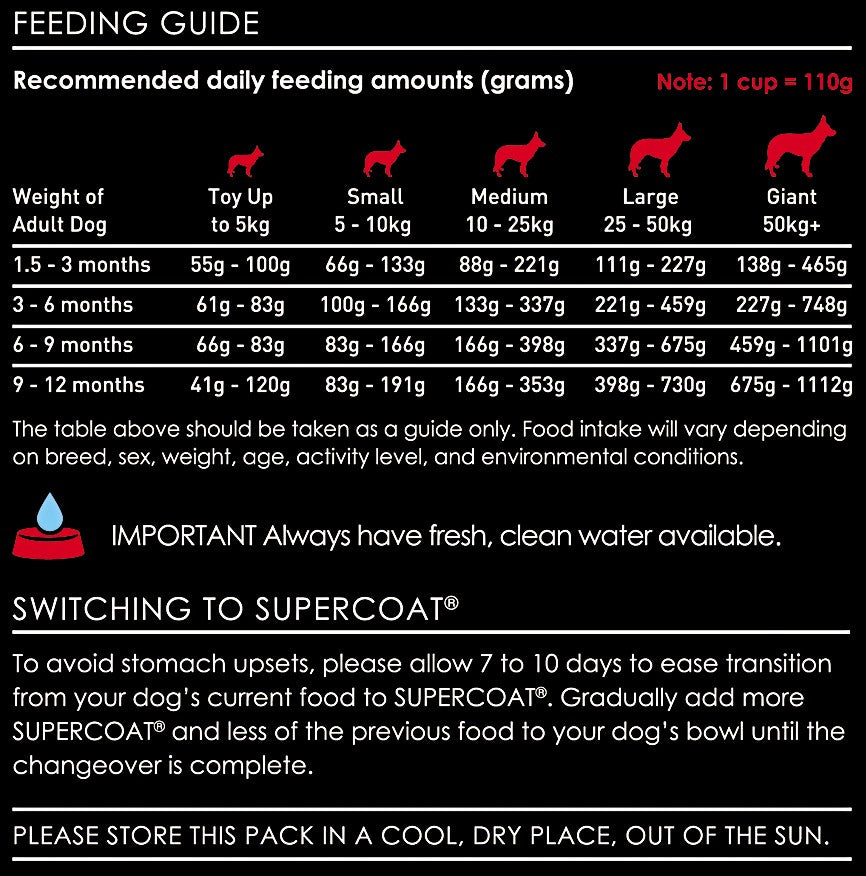 FEEDING GUIDE

Recommended daily feeding amounts (grams)

Note: 1 cup = 110g

| Weight of Adult Dog | Toy Up to 5kg | Small 5 - 10kg | Medium 10 - 25kg | Large 25 - 50kg | Giant 50kg+ |
|---|---|---|---|---|---|
| 1.5 - 3 months | 55g - 100g | 66g - 133g | 88g - 221g | 111g - 227g | 138g - 465g |
| 3 - 6 months | 61g - 83g | 100g - 166g | 133g - 337g | 221g - 459g | 227g - 748g |
| 6 - 9 months | 66g - 83g | 83g - 166g | 166g - 398g | 337g - 675g | 459g - 1101g |
| 9 - 12 months | 41g - 120g | 83g - 191g | 166g - 353g | 398g - 730g | 675g - 1112g |

The table above should be taken as a guide only. Food intake will vary depending on breed, sex, weight, age, activity level, and environmental conditions.

IMPORTANT Always have fresh, clean water available.

SWITCHING TO SUPERCOAT®

To avoid stomach upsets, please allow 7 to 10 days to ease transition from your dog's current food to SUPERCOAT®. Gradually add more SUPERCOAT® and less of the previous food to your dog's bowl until the changeover is complete.

PLEASE STORE THIS PACK IN A COOL, DRY PLACE, OUT OF THE SUN.